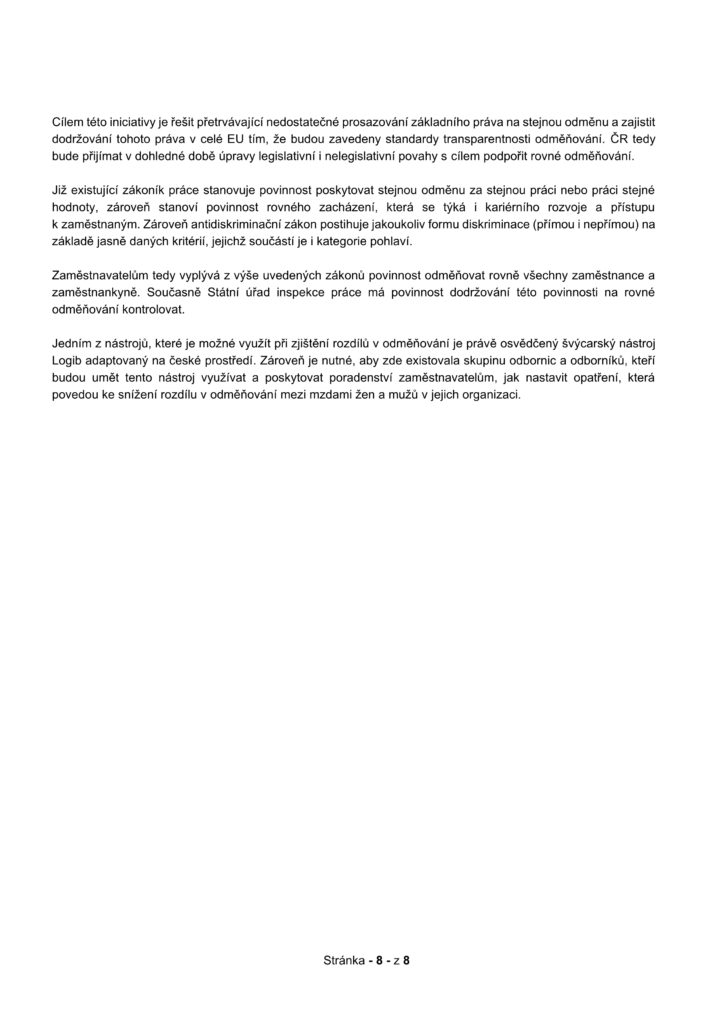 Cílem této iniciativy je řešit přetrvávající nedostatečné prosazování základního práva na stejnou odměnu a zajistit dodržování tohoto práva v celé EU tím, že budou zavedeny standardy transparentnosti odměňování. ČR tedy bude přijímat v dohledné době úpravy legislativní i nelegislativní povahy s cílem podpořit rovné odměňování.

Již existující zákoník práce stanovuje povinnost poskytovat stejnou odměnu za stejnou práci nebo práci stejné hodnoty, zároveň stanoví povinnost rovného zacházení, která se týká i kariérního rozvoje a přístupu k zaměstnaným. Zároveň antidiskriminační zákon postihuje jakoukoliv formu diskriminace (přímou i nepřímou) na základě jasně daných kritérií, jejichž součástí je i kategorie pohlaví.

Zaměstnavatelům tedy vyplývá z výše uvedených zákonů povinnost odměňovat rovně všechny zaměstnance a zaměstnankyně. Současně Státní úřad inspekce práce má povinnost dodržování této povinnosti na rovné odměňování kontrolovat.

Jedním z nástrojů, které je možné využít při zjištění rozdílů v odměňování je právě osvědčený švýcarský nástroj Logib adaptovaný na české prostředí. Zároveň je nutné, aby zde existovala skupinu odbornic a odborníků, kteří budou umět tento nástroj využívat a poskytovat poradenství zaměstnavatelům, jak nastavit opatření, která povedou ke snížení rozdílu v odměňování mezi mzdami žen a mužů v jejich organizaci.

Stránka - 8 - z 8